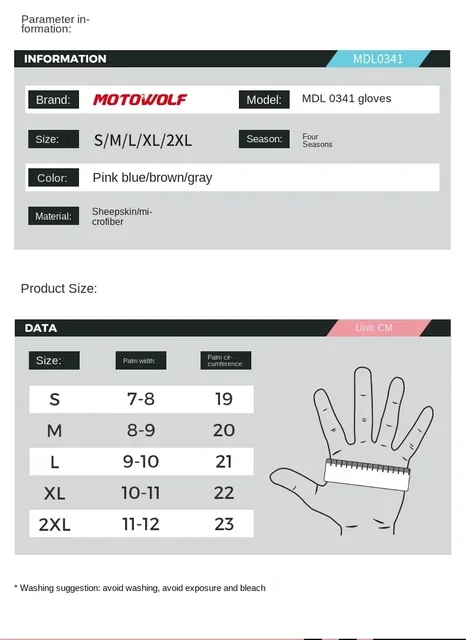 Parameter information:

INFORMATION

MDL0341

Brand: MOTOWOLF

Model: MDL 0341 gloves

Size: S/M/L/XL/2XL

Season: Four Seasons

Color: Pink blue/brown/gray

Material: Sheepskin/microfiber

Product Size:

DATA

Unit: CM

| Size: | Palm width: | Palm circumference: |
|---|---|---|
| S | 7-8 | 19 |
| M | 8-9 | 20 |
| L | 9-10 | 21 |
| XL | 10-11 | 22 |
| 2XL | 11-12 | 23 |

* Washing suggestion: avoid washing, avoid exposure and bleach